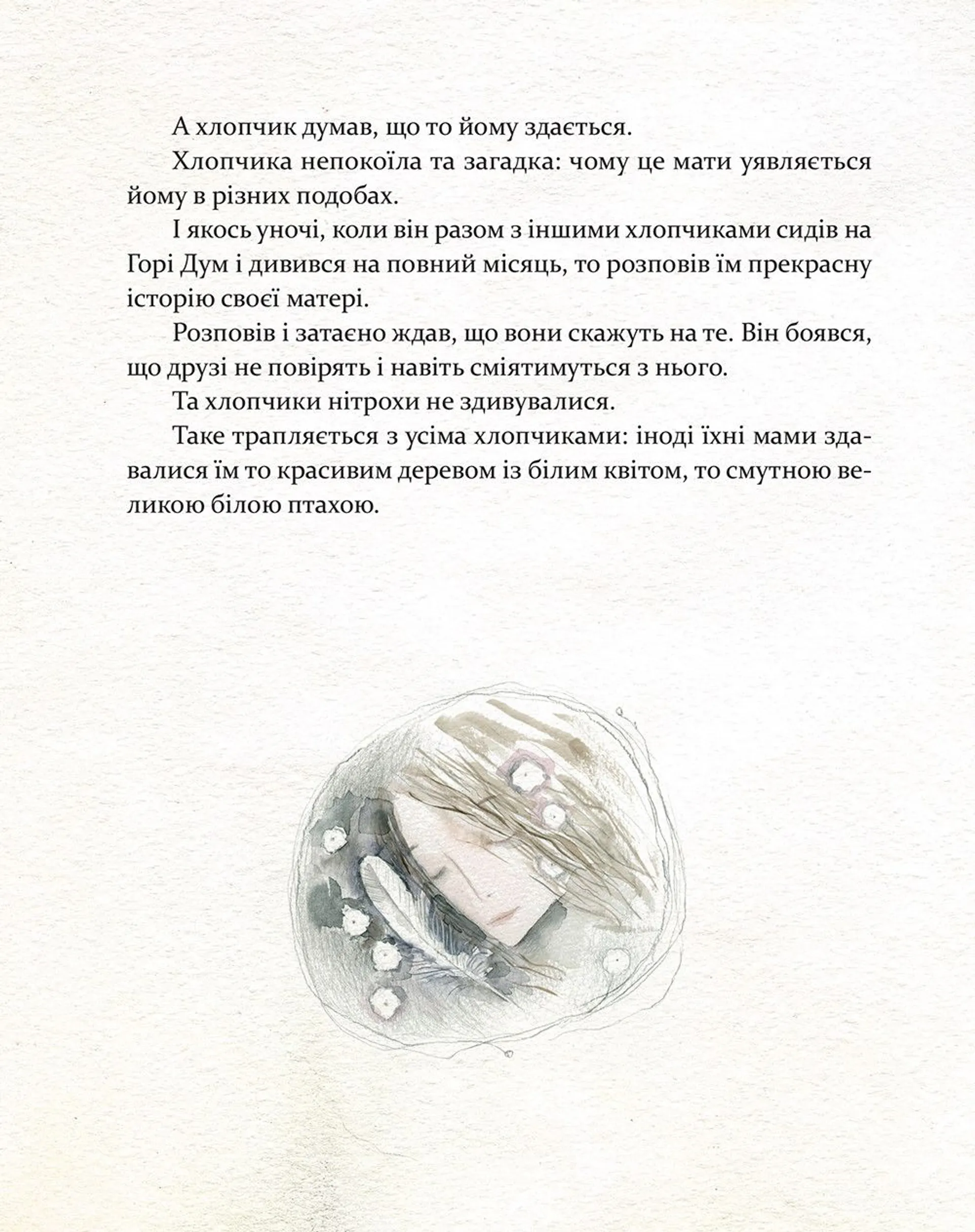 А хлопчик думав, що то йому здається.

Хлопчика непокоїла та загадка: чому це мати уявляється йому в різних подобах.

І якось уночі, коли він разом з іншими хлопчиками сидів на Горі Дум і дивився на повний місяць, то розповів їм прекрасну історію своєї матері.

Розповів і затаєно ждав, що вони скажуть на те. Він боявся, що друзі не повірять і навіть сміятимуться з нього.

Та хлопчики нітрохи не здивувалися.

Таке трапляється з усіма хлопчиками: іноді їхні мами здавалися їм то красивим деревом із білим квітом, то смутною великою білою птахою.